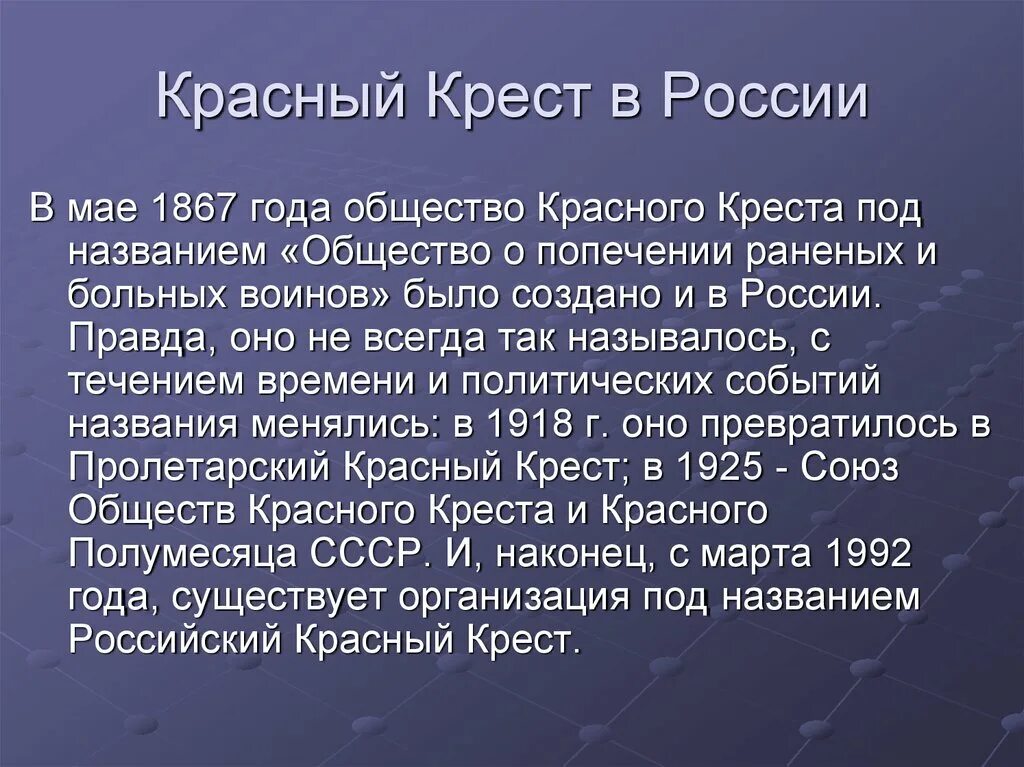 Красный Крест в России

В мае 1867 года общество Красного Креста под названием «Общество о попечении раненых и больных воинов» было создано и в России. Правда, оно не всегда так называлось, с течением времени и политических событий названия менялись: в 1918 г. оно превратилось в Пролетарский Красный Крест; в 1925 - Союз Обществ Красного Креста и Красного Полумесяца СССР. И, наконец, с марта 1992 года, существует организация под названием Российский Красный Крест.